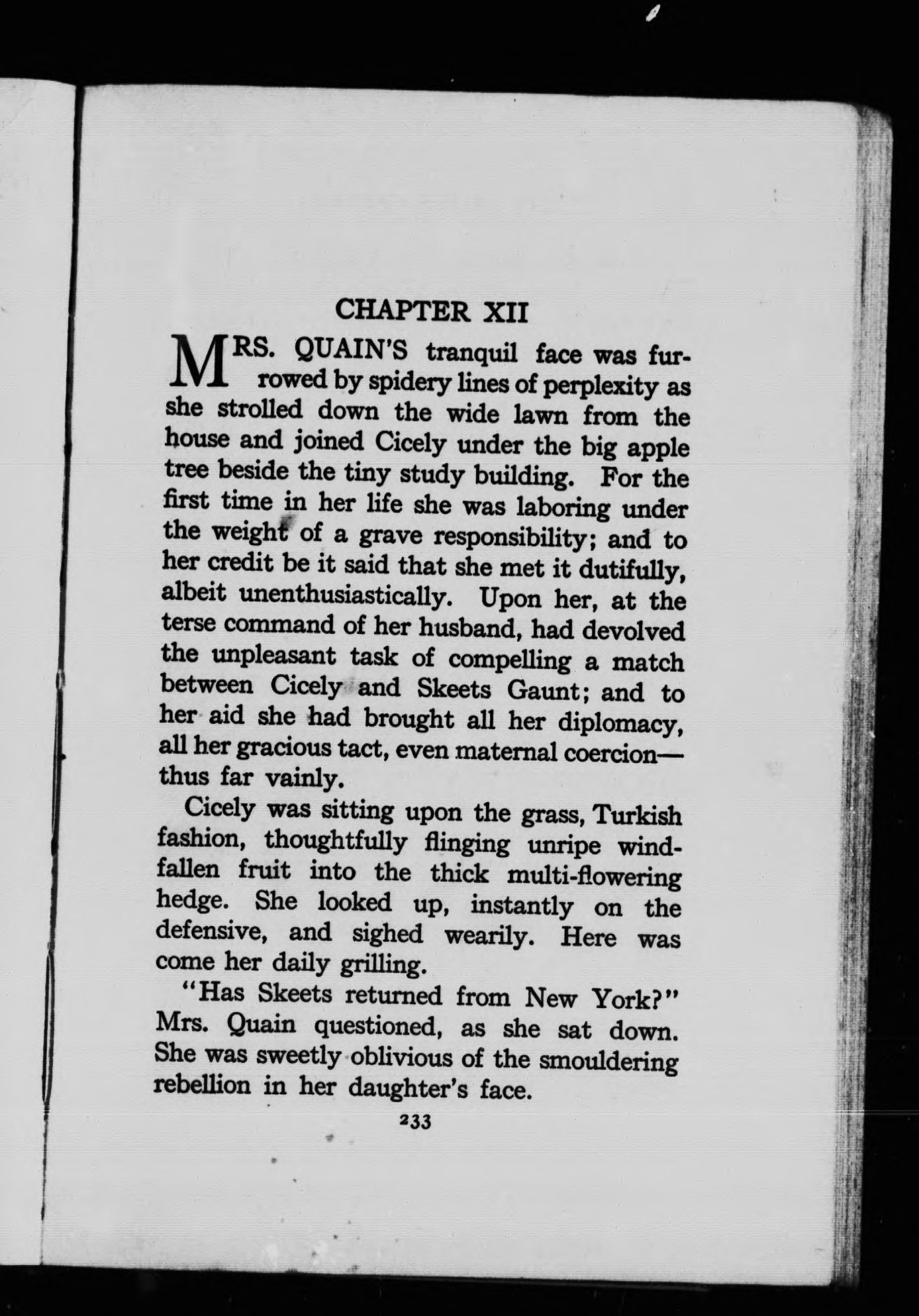 CHAPTER XII

MRS. QUAIN'S tranquil face was furrowed by spidery lines of perplexity as she strolled down the wide lawn from the house and joined Cicely under the big apple tree beside the tiny study building. For the first time in her life she was laboring under the weight of a grave responsibility; and to her credit be it said that she met it dutifully, albeit unenthusiastically. Upon her, at the terse command of her husband, had devolved the unpleasant task of compelling a match between Cicely and Skeets Gaunt; and to her aid she had brought all her diplomacy, all her gracious tact, even maternal coercion—thus far vainly.

Cicely was sitting upon the grass, Turkish fashion, thoughtfully flinging unripe windfallen fruit into the thick multi-flowering hedge. She looked up, instantly on the defensive, and sighed wearily. Here was come her daily grilling.

"Has Skeets returned from New York?" Mrs. Quain questioned, as she sat down. She was sweetly oblivious of the smouldering rebellion in her daughter's face.

233